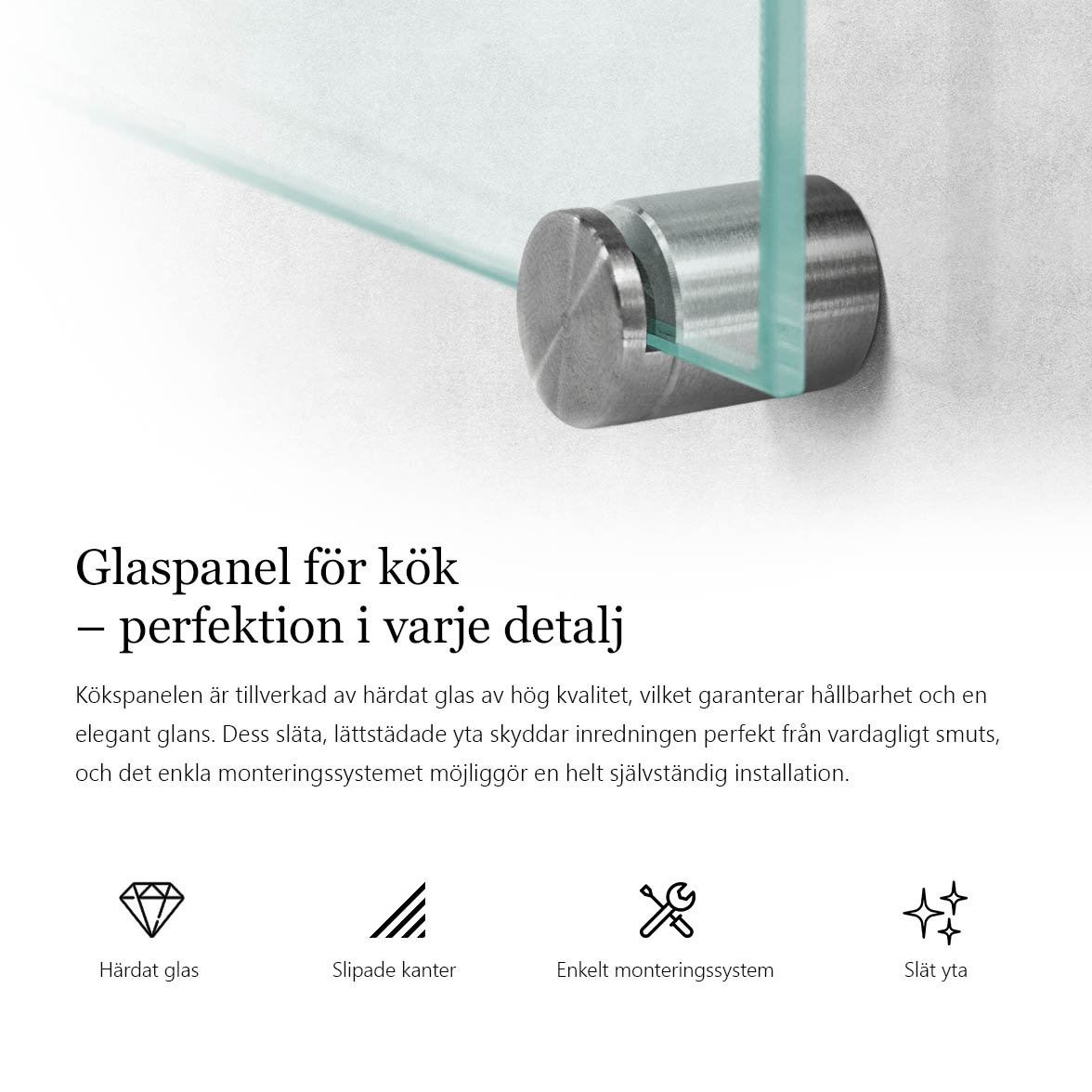 Glaspanel för kök
– perfektion i varje detalj

Kökspanelen är tillverkad av härdat glas av hög kvalitet, vilket garanterar hållbarhet och en elegant glans. Dess släta, lättstädade yta skyddar inredningen perfekt från vardagligt smuts, och det enkla monteringssystemet möjliggör en helt självständig installation.

Härdat glas

Slipade kanter

Enkelt monteringssystem

Slät yta